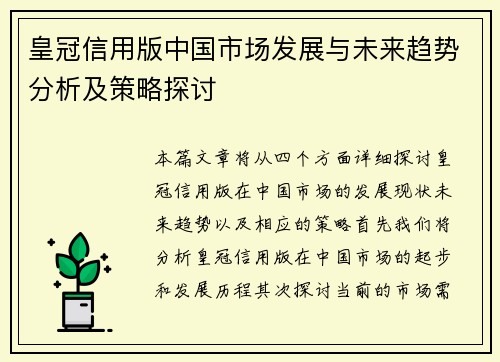 皇冠信用版中国市场发展与未来趋势分析及策略探讨

本篇文章将从四个方面详细探讨皇冠信用版在中国市场的发展现状未来趋势以及相应的策略首先我们将分析皇冠信用版在中国市场的起步和发展历程其次探讨当前的市场需